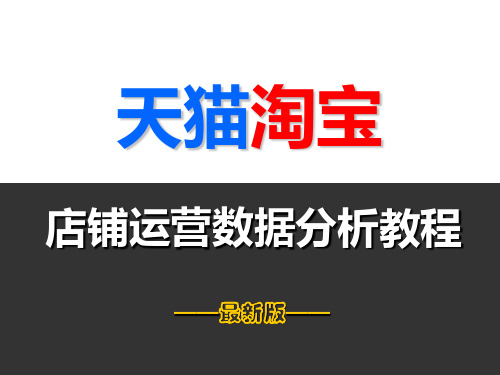 天猫淘宝

店铺运营数据分析教程

——最新版——